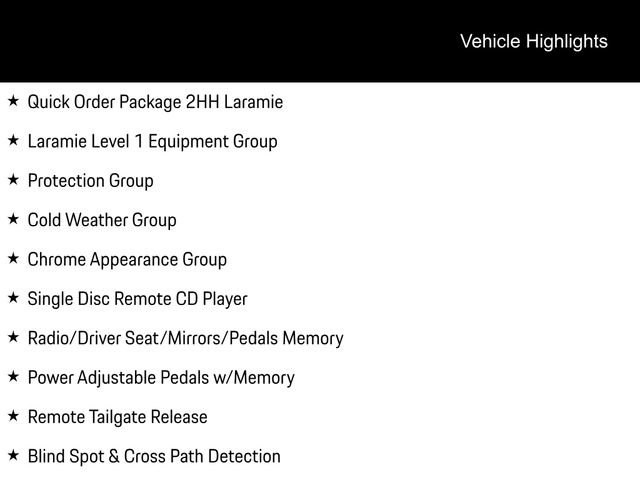 Vehicle Highlights

★ Quick Order Package 2HH Laramie

★ Laramie Level 1 Equipment Group

★ Protection Group

★ Cold Weather Group

★ Chrome Appearance Group

★ Single Disc Remote CD Player

★ Radio/Driver Seat/Mirrors/Pedals Memory

★ Power Adjustable Pedals w/Memory

★ Remote Tailgate Release

★ Blind Spot & Cross Path Detection